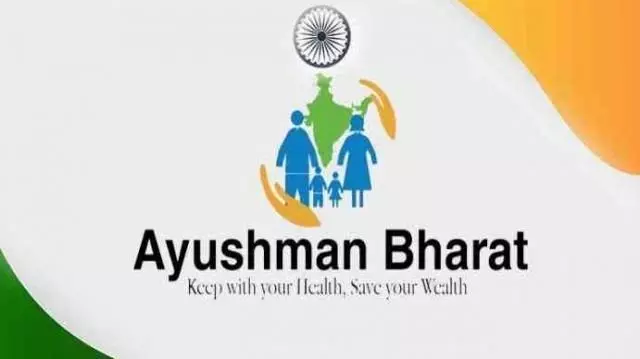 Ayushman Bharat
Keep with your Health, Save your Wealth